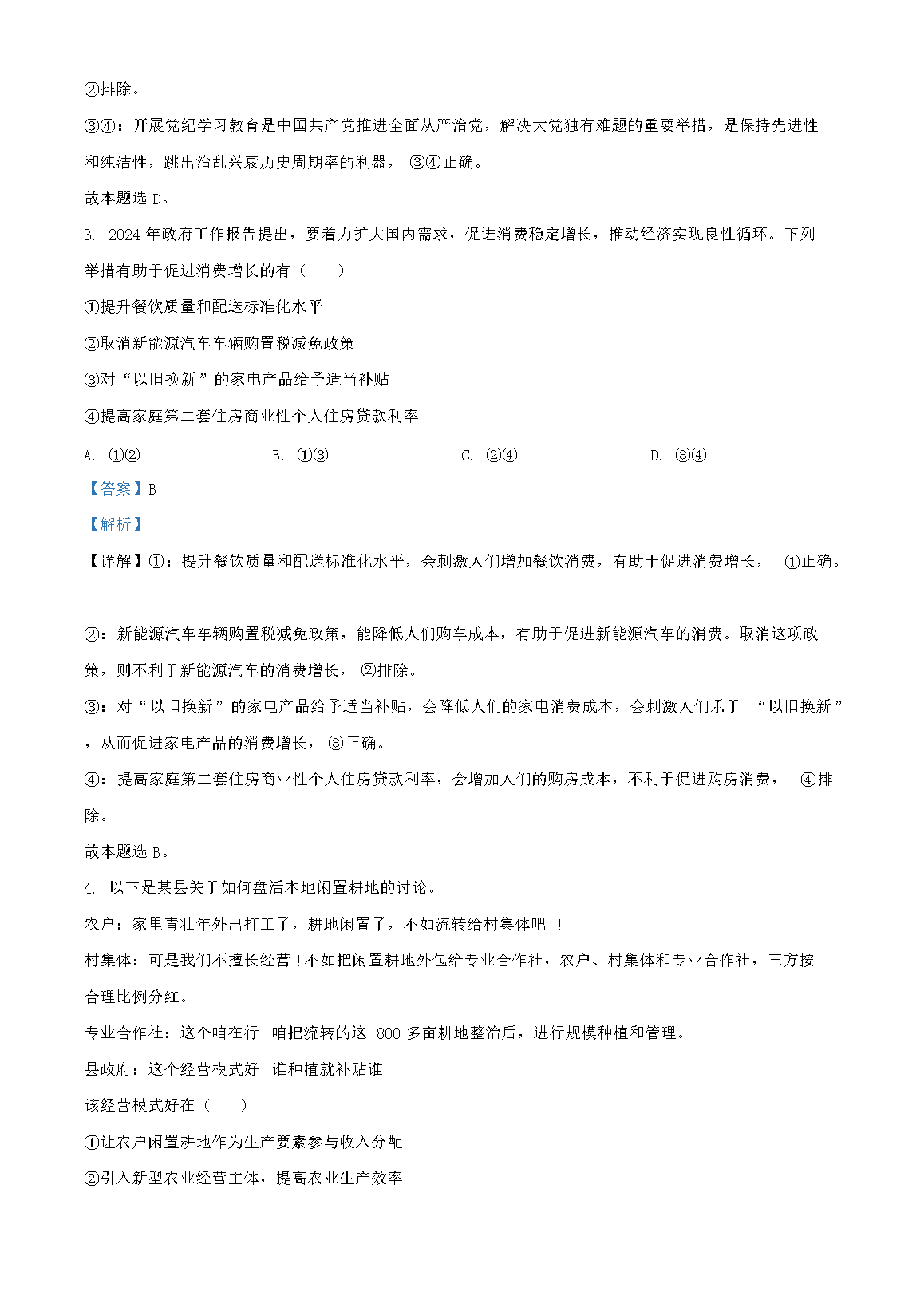 ②排除。

③④：开展党纪学习教育是中国共产党推进全面从严治党，解决大党独有难题的重要举措，是保持先进性和纯洁性，跳出治乱兴衰历史周期率的利器，③④正确。

故本题选 D。

3. 2024 年政府工作报告提出，要着力扩大国内需求，促进消费稳定增长，推动经济实现良性循环。下列举措有助于促进消费增长的有（　　）

①提升餐饮质量和配送标准化水平

②取消新能源汽车车辆购置税减免政策

③对“以旧换新”的家电产品给予适当补贴

④提高家庭第二套住房商业性个人住房贷款利率

A. ①②　　B. ①③　　C. ②④　　D. ③④

【答案】B

【解析】

【详解】①：提升餐饮质量和配送标准化水平，会刺激人们增加餐饮消费，有助于促进消费增长，①正确。

②：新能源汽车车辆购置税减免政策，能降低人们购车成本，有助于促进新能源汽车的消费。取消这项政策，则不利于新能源汽车的消费增长，②排除。

③：对“以旧换新”的家电产品给予适当补贴，会降低人们的家电消费成本，会刺激人们乐于“以旧换新”，从而促进家电产品的消费增长，③正确。

④：提高家庭第二套住房商业性个人住房贷款利率，会增加人们的购房成本，不利于促进购房消费，④排除。

故本题选 B。

4. 以下是某县关于如何盘活本地闲置耕地的讨论。

农户：家里青壮年外出打工了，耕地闲置了，不如流转给村集体吧！

村集体：可是我们不擅长经营！不如把闲置耕地外包给专业合作社，农户、村集体和专业合作社，三方按合理比例分红。

专业合作社：这个咱在行！咱把流转的这 800 多亩耕地整治后，进行规模种植和管理。

县政府：这个经营模式好！谁种植就补贴谁！

该经营模式好在（　　）

①让农户闲置耕地作为生产要素参与收入分配

②引入新型农业经营主体，提高农业生产效率